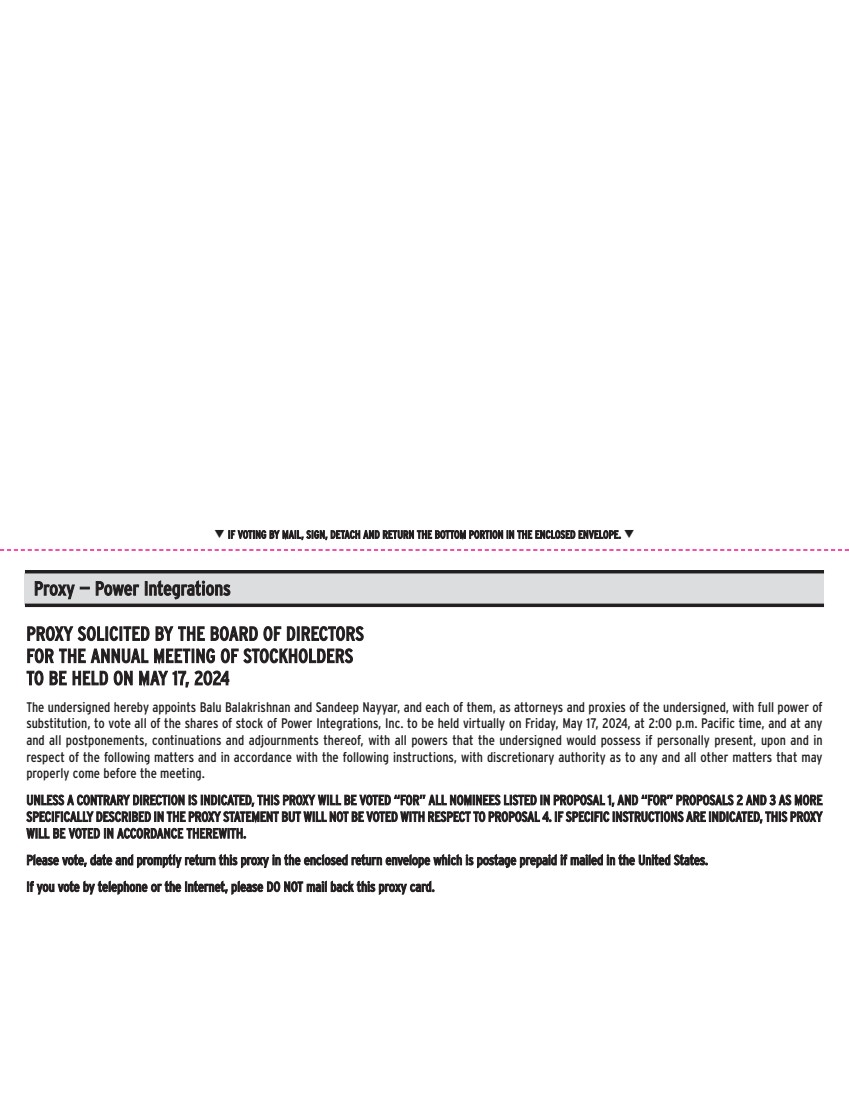 ▼ IF VOTING BY MAIL, SIGN, DETACH AND RETURN THE BOTTOM PORTION IN THE ENCLOSED ENVELOPE. ▼

Proxy — Power Integrations

PROXY SOLICITED BY THE BOARD OF DIRECTORS
FOR THE ANNUAL MEETING OF STOCKHOLDERS
TO BE HELD ON MAY 17, 2024

The undersigned hereby appoints Balu Balakrishnan and Sandeep Nayyar, and each of them, as attorneys and proxies of the undersigned, with full power of substitution, to vote all of the shares of stock of Power Integrations, Inc. to be held virtually on Friday, May 17, 2024, at 2:00 p.m. Pacific time, and at any and all postponements, continuations and adjournments thereof, with all powers that the undersigned would possess if personally present, upon and in respect of the following matters and in accordance with the following instructions, with discretionary authority as to any and all other matters that may properly come before the meeting.

UNLESS A CONTRARY DIRECTION IS INDICATED, THIS PROXY WILL BE VOTED "FOR" ALL NOMINEES LISTED IN PROPOSAL 1, AND "FOR" PROPOSALS 2 AND 3 AS MORE SPECIFICALLY DESCRIBED IN THE PROXY STATEMENT BUT WILL NOT BE VOTED WITH RESPECT TO PROPOSAL 4. IF SPECIFIC INSTRUCTIONS ARE INDICATED, THIS PROXY WILL BE VOTED IN ACCORDANCE THEREWITH.

Please vote, date and promptly return this proxy in the enclosed return envelope which is postage prepaid if mailed in the United States.

If you vote by telephone or the Internet, please DO NOT mail back this proxy card.